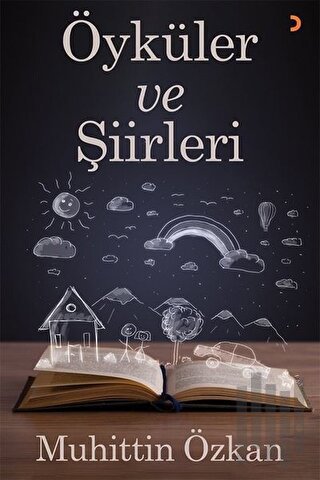 Öyküler
ve
Şiirleri

Muhittin Özkan